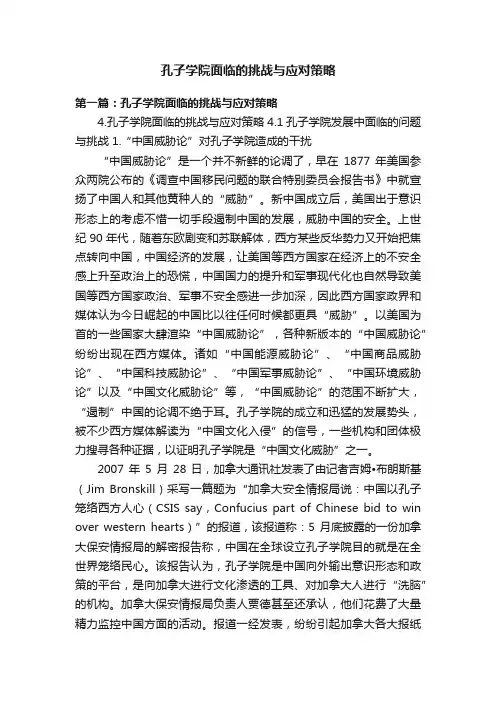 孔子学院面临的挑战与应对策略

第一篇：孔子学院面临的挑战与应对策略

4.孔子学院面临的挑战与应对策略 4.1 孔子学院发展中面临的问题与挑战 1.“中国威胁论”对孔子学院造成的干扰

“中国威胁论”是一个并不新鲜的论调了，早在 1877 年美国参众两院公布的《调查中国移民问题的联合特别委员会报告书》中就宣扬了中国人和其他黄种人的“威胁”。新中国成立后，美国出于意识形态上的考虑不惜一切手段遏制中国的发展，威胁中国的安全。上世纪 90 年代，随着东欧剧变和苏联解体，西方某些反华势力又开始把焦点转向中国，中国经济的发展，让美国等西方国家在经济上的不安全感上升至政治上的恐慌，中国国力的提升和军事现代化也自然导致美国等西方国家政治、军事不安全感进一步加深，因此西方国家政界和媒体认为今日崛起的中国比以往任何时候都更具“威胁”。以美国为首的一些国家大肆渲染“中国威胁论”，各种新版本的“中国威胁论”纷纷出现在西方媒体。诸如“中国能源威胁论”、“中国商品威胁论”、“中国科技威胁论”、“中国军事威胁论”、“中国环境威胁论”以及“中国文化威胁论”等，“中国威胁论”的范围不断扩大，“遏制”中国的论调不绝于耳。孔子学院的成立和迅猛的发展势头，被不少西方媒体解读为“中国文化入侵”的信号，一些机构和团体极力搜寻各种证据，以证明孔子学院是“中国文化威胁”之一。

2007 年 5 月 28 日，加拿大通讯社发表了由记者吉姆•布朗斯基（Jim Bronskill）采写一篇题为“加拿大安全情报局说：中国以孔子笼络西方人心（CSIS say，Confucius part of Chinese bid to win over western hearts）”的报道，该报道称：5 月底披露的一份加拿大保安情报局的解密报告称，中国在全球设立孔子学院目的就是在全世界笼络民心。该报告认为，孔子学院是中国向外输出意识形态和政策的平台，是向加拿大进行文化渗透的工具、对加拿大人进行“洗脑”的机构。加拿大保安情报局负责人贾德甚至还承认，他们花费了大量精力监控中国方面的活动。报道一经发表，纷纷引起加拿大各大报纸